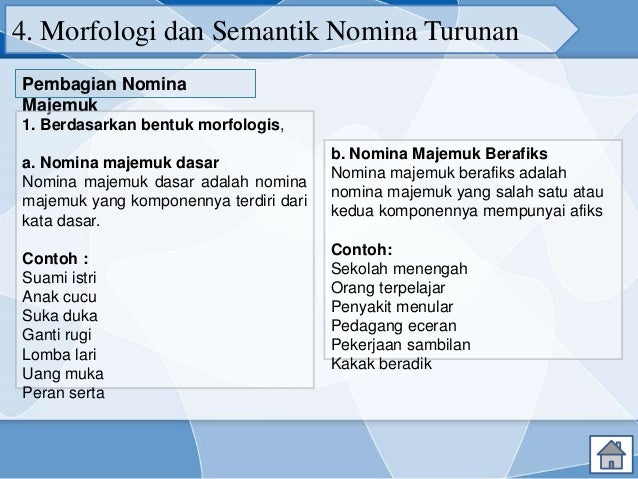 4. Morfologi dan Semantik Nomina Turunan

Pembagian Nomina Majemuk

1. Berdasarkan bentuk morfologis,

a. Nomina majemuk dasar
Nomina majemuk dasar adalah nomina majemuk yang komponennya terdiri dari kata dasar.

Contoh :
Suami istri
Anak cucu
Suka duka
Ganti rugi
Lomba lari
Uang muka
Peran serta

b. Nomina Majemuk Berafiks
Nomina majemuk berafiks adalah nomina majemuk yang salah satu atau kedua komponennya mempunyai afiks

Contoh:
Sekolah menengah
Orang terpelajar
Penyakit menular
Pedagang eceran
Pekerjaan sambilan
Kakak beradik